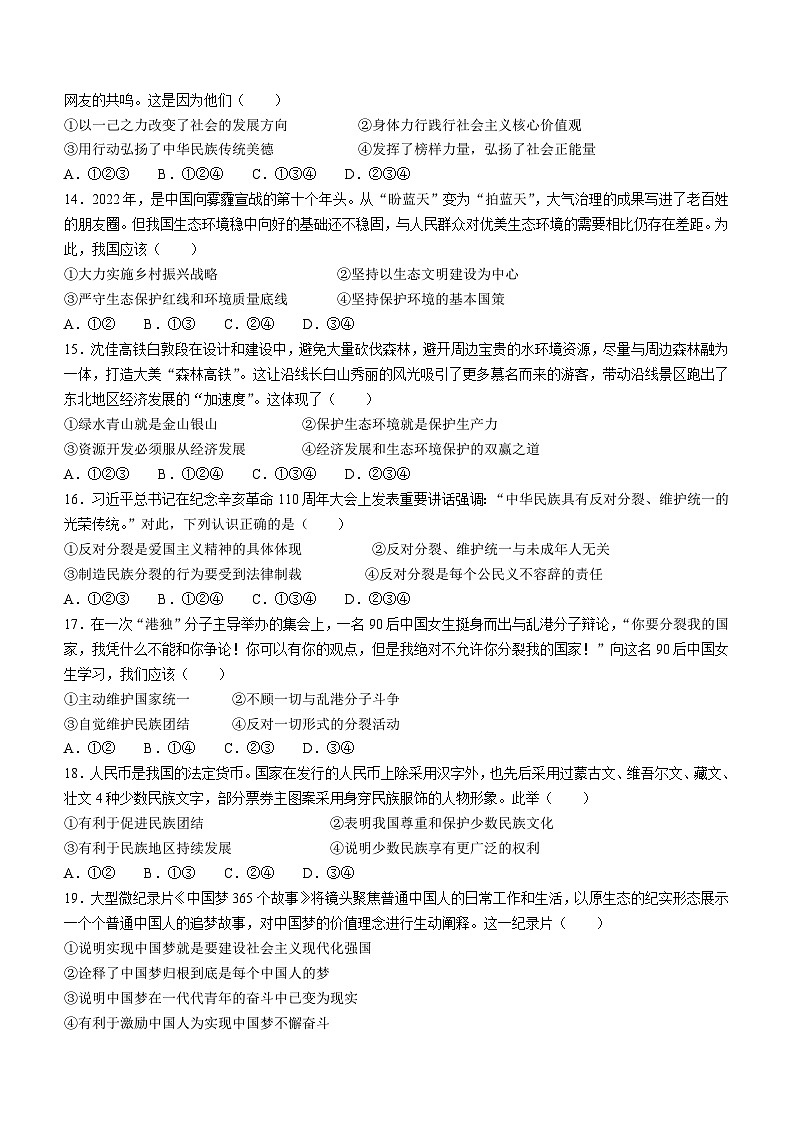 网友的共鸣。这是因为他们（　　）

①以一己之力改变了社会的发展方向　　②身体力行践行社会主义核心价值观

③用行动弘扬了中华民族传统美德　　④发挥了榜样力量，弘扬了社会正能量

A．①②③　B．①②④　C．①③④　D．②③④

14．2022年，是中国向雾霾宣战的第十个年头。从“盼蓝天”变为“拍蓝天”，大气治理的成果写进了老百姓的朋友圈。但我国生态环境稳中向好的基础还不稳固，与人民群众对优美生态环境的需要相比仍存在差距。为此，我国应该（　　）

①大力实施乡村振兴战略　　②坚持以生态文明建设为中心

③严守生态保护红线和环境质量底线　　④坚持保护环境的基本国策

A．①②　B．①③　C．②④　D．③④

15．沈佳高铁白敦段在设计和建设中，避免大量砍伐森林，避开周边宝贵的水环境资源，尽量与周边森林融为一体，打造大美“森林高铁”。这让沿线长白山秀丽的风光吸引了更多慕名而来的游客，带动沿线景区跑出了东北地区经济发展的“加速度”。这体现了（　　）

①绿水青山就是金山银山　　②保护生态环境就是保护生产力

③资源开发必须服从经济发展　　④经济发展和生态环境保护的双赢之道

A．①②③　B．①②④　C．①③④　D．②③④

16．习近平总书记在纪念辛亥革命110周年大会上发表重要讲话强调：“中华民族具有反对分裂、维护统一的光荣传统。”对此，下列认识正确的是（　　）

①反对分裂是爱国主义精神的具体体现　　②反对分裂、维护统一与未成年人无关

③制造民族分裂的行为要受到法律制裁　　④反对分裂是每个公民义不容辞的责任

A．①②③　B．①②④　C．①③④　D．②③④

17．在一次“港独”分子主导举办的集会上，一名90后中国女生挺身而出与乱港分子辩论，“你要分裂我的国家，我凭什么不能和你争论！你可以有你的观点，但是我绝对不允许你分裂我的国家！”向这名90后中国女生学习，我们应该（　　）

①主动维护国家统一　　②不顾一切与乱港分子斗争

③自觉维护民族团结　　④反对一切形式的分裂活动

A．①②　B．①④　C．②③　D．③④

18．人民币是我国的法定货币。国家在发行的人民币上除采用汉字外，也先后采用过蒙古文、维吾尔文、藏文、壮文4种少数民族文字，部分票券主图案采用身穿民族服饰的人物形象。此举（　　）

①有利于促进民族团结　　②表明我国尊重和保护少数民族文化

③有利于民族地区持续发展　　④说明少数民族享有更广泛的权利

A．①②　B．①③　C．②④　D．③④

19．大型微纪录片《中国梦365个故事》将镜头聚焦普通中国人的日常工作和生活，以原生态的纪实形态展示一个个普通中国人的追梦故事，对中国梦的价值理念进行生动阐释。这一纪录片（　　）

①说明实现中国梦就是要建设社会主义现代化强国

②诠释了中国梦归根到底是每个中国人的梦

③说明中国梦在一代代青年的奋斗中已变为现实

④有利于激励中国人为实现中国梦不懈奋斗